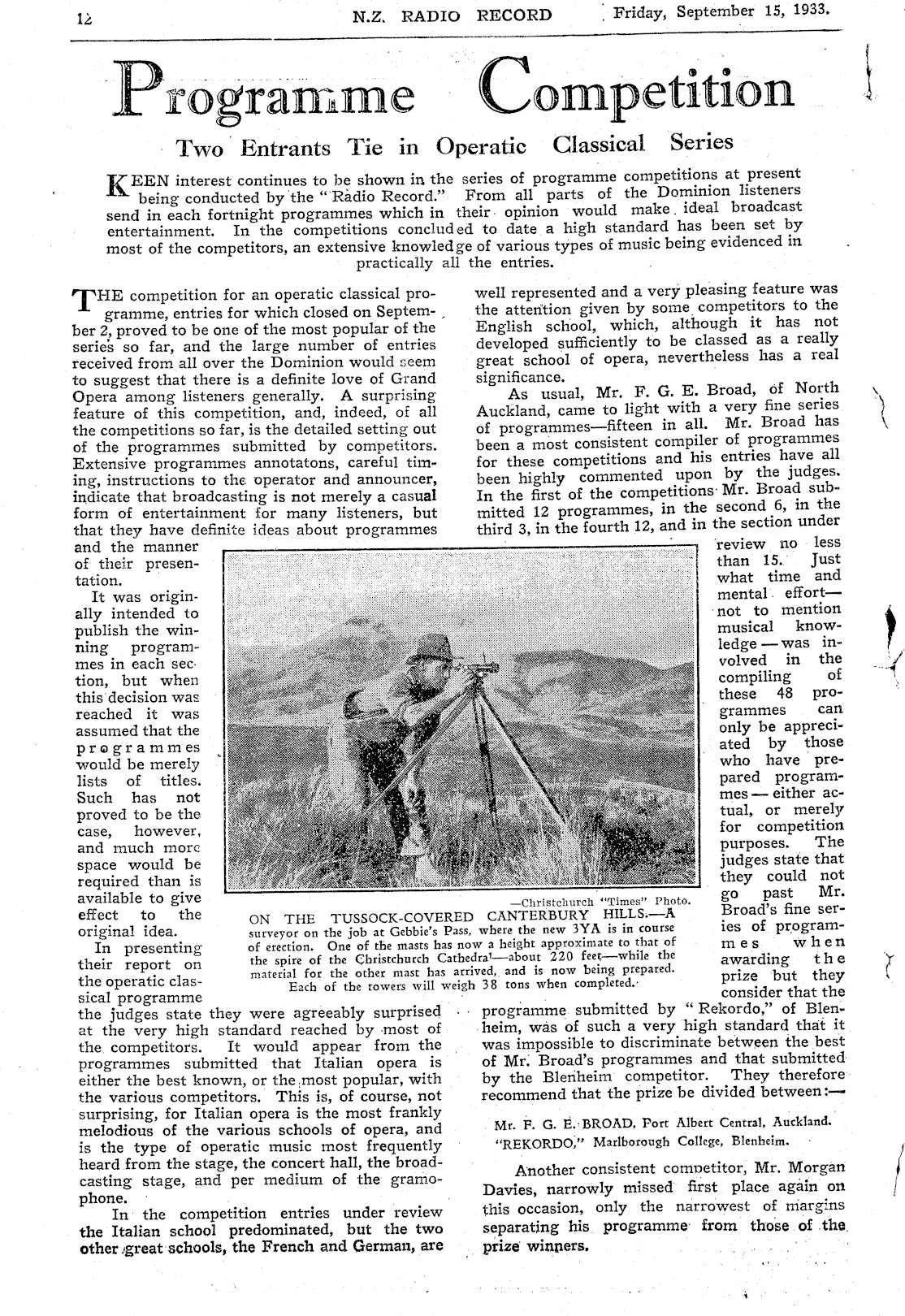 12 N.Z. RADIO RECORD Friday, September 15, 1933.

Programme Competition

Two Entrants Tie in Operatic Classical Series

KEEN interest continues to be shown in the series of programme competitions at present being conducted by the "Radio Record." From all parts of the Dominion listeners send in each fortnight programmes which in their opinion would make ideal broadcast entertainment. In the competitions concluded to date a high standard has been set by most of the competitors, an extensive knowledge of various types of music being evidenced in practically all the entries.

THE competition for an operatic classical programme, entries for which closed on September 2, proved to be one of the most popular of the series so far, and the large number of entries received from all over the Dominion would seem to suggest that there is a definite love of Grand Opera among listeners generally. A surprising feature of this competition, and, indeed, of all the competitions so far, is the detailed setting out of the programmes submitted by competitors. Extensive programmes annotatons, careful timing, instructions to the operator and announcer, indicate that broadcasting is not merely a casual form of entertainment for many listeners, but that they have definite ideas about programmes and the manner of their presentation.

It was originally intended to publish the winning programmes in each section, but when this decision was reached it was assumed that the programmes would be merely lists of titles. Such has not proved to be the case, however, and much more space would be required than is available to give effect to the original idea.

In presenting their report on the operatic classical programme the judges state they were agreeably surprised at the very high standard reached by most of the competitors. It would appear from the programmes submitted that Italian opera is either the best known, or the most popular, with the various competitors. This is, of course, not surprising, for Italian opera is the most frankly melodious of the various schools of opera, and is the type of operatic music most frequently heard from the stage, the concert hall, the broadcasting stage, and per medium of the gramophone.

In the competition entries under review the Italian school predominated, but the two other great schools, the French and German, are well represented and a very pleasing feature was the attention given by some competitors to the English school, which, although it has not developed sufficiently to be classed as a really great school of opera, nevertheless has a real significance.

As usual, Mr. F. G. E. Broad, of North Auckland, came to light with a very fine series of programmes—fifteen in all. Mr. Broad has been a most consistent compiler of programmes for these competitions and his entries have all been highly commented upon by the judges. In the first of the competitions Mr. Broad submitted 12 programmes, in the second 6, in the third 3, in the fourth 12, and in the section under review no less than 15. Just what time and mental effort—not to mention musical knowledge—was involved in the compiling of these 48 programmes can only be appreciated by those who have prepared programmes—either actual, or merely for competition purposes. The judges state that they could not go past Mr. Broad's fine series of programmes when awarding the prize but they consider that the programme submitted by "Rekordo," of Blenheim, was of such a very high standard that it was impossible to discriminate between the best of Mr. Broad's programmes and that submitted by the Blenheim competitor. They therefore recommend that the prize be divided between:—

Mr. F. G. E. BROAD, Port Albert Central, Auckland.
"REKORDO," Marlborough College, Blenheim.

Another consistent competitor, Mr. Morgan Davies, narrowly missed first place again on this occasion, only the narrowest of margins separating his programme from those of the prize winners.

—Christchurch "Times" Photo.
ON THE TUSSOCK-COVERED CANTERBURY HILLS.—A surveyor on the job at Gebbie's Pass, where the new 3YA is in course of erection. One of the masts has now a height approximate to that of the spire of the Christchurch Cathedral—about 220 feet—while the material for the other mast has arrived, and is now being prepared. Each of the towers will weigh 38 tons when completed.